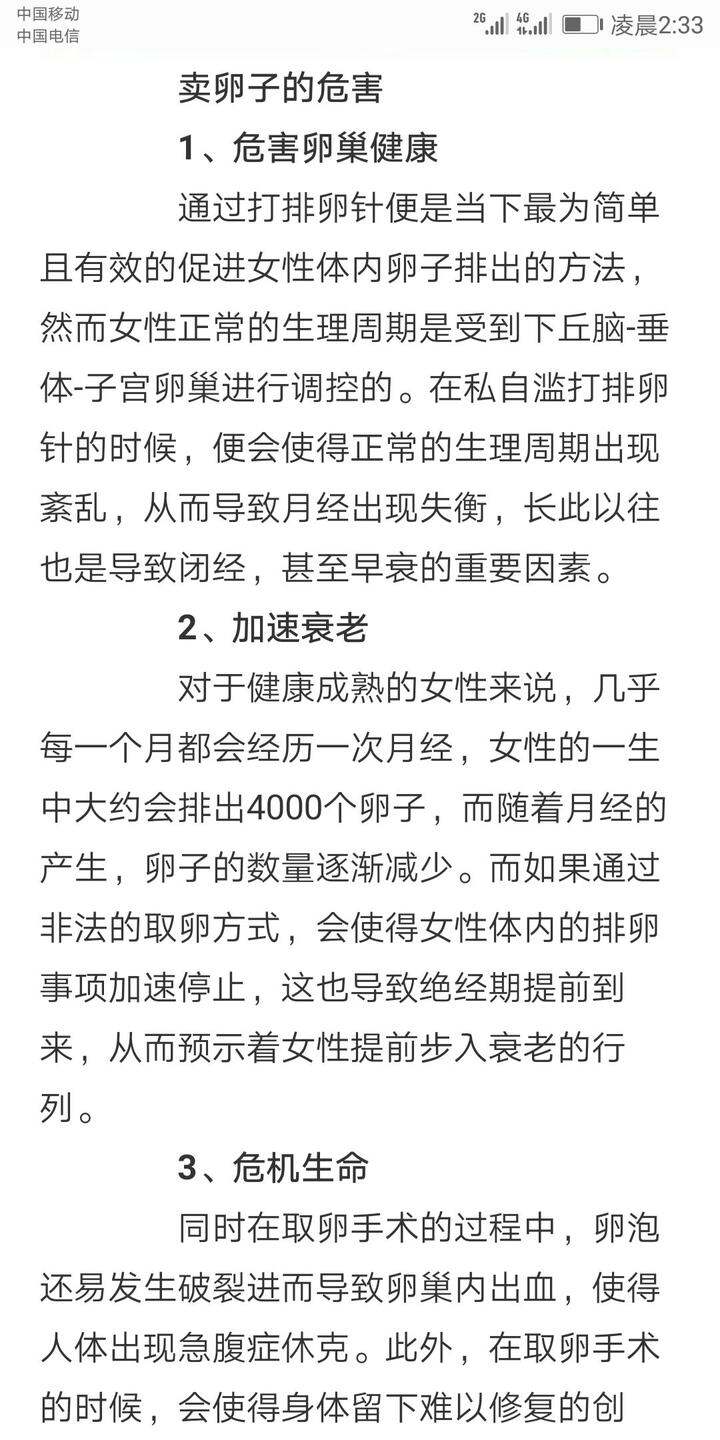 中国移动
中国电信
2G 4G 凌晨2:33

卖卵子的危害

1、危害卵巢健康

通过打排卵针便是当下最为简单且有效的促进女性体内卵子排出的方法，然而女性正常的生理周期是受到下丘脑-垂体-子宫卵巢进行调控的。在私自滥打排卵针的时候，便会使得正常的生理周期出现紊乱，从而导致月经出现失衡，长此以往也是导致闭经，甚至早衰的重要因素。

2、加速衰老

对于健康成熟的女性来说，几乎每一个月都会经历一次月经，女性的一生中大约会排出4000个卵子，而随着月经的产生，卵子的数量逐渐减少。而如果通过非法的取卵方式，会使得女性体内的排卵事项加速停止，这也导致绝经期提前到来，从而预示着女性提前步入衰老的行列。

3、危机生命

同时在取卵手术的过程中，卵泡还易发生破裂进而导致卵巢内出血，使得人体出现急腹症休克。此外，在取卵手术的时候，会使得身体留下难以修复的创